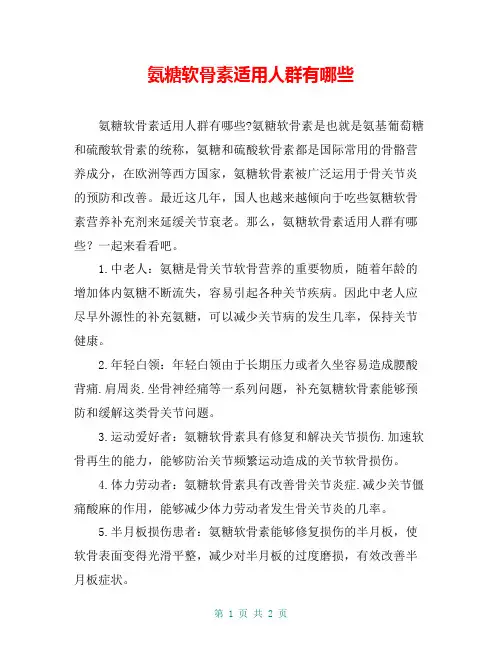 氨糖软骨素适用人群有哪些

氨糖软骨素适用人群有哪些?氨糖软骨素是也就是氨基葡萄糖和硫酸软骨素的统称，氨糖和硫酸软骨素都是国际常用的骨骼营养成分，在欧洲等西方国家，氨糖软骨素被广泛运用于骨关节炎的预防和改善。最近这几年，国人也越来越倾向于吃些氨糖软骨素营养补充剂来延缓关节衰老。那么，氨糖软骨素适用人群有哪些？一起来看看吧。

1.中老人：氨糖是骨关节软骨营养的重要物质，随着年龄的增加体内氨糖不断流失，容易引起各种关节疾病。因此中老人应尽早外源性的补充氨糖，可以减少关节病的发生几率，保持关节健康。

2.年轻白领：年轻白领由于长期压力或者久坐容易造成腰酸背痛.肩周炎.坐骨神经痛等一系列问题，补充氨糖软骨素能够预防和缓解这类骨关节问题。

3.运动爱好者：氨糖软骨素具有修复和解决关节损伤.加速软骨再生的能力，能够防治关节频繁运动造成的关节软骨损伤。

4.体力劳动者：氨糖软骨素具有改善骨关节炎症.减少关节僵痛酸麻的作用，能够减少体力劳动者发生骨关节炎的几率。

5.半月板损伤患者：氨糖软骨素能够修复损伤的半月板，使软骨表面变得光滑平整，减少对半月板的过度磨损，有效改善半月板症状。

第 1 页 共 2 页